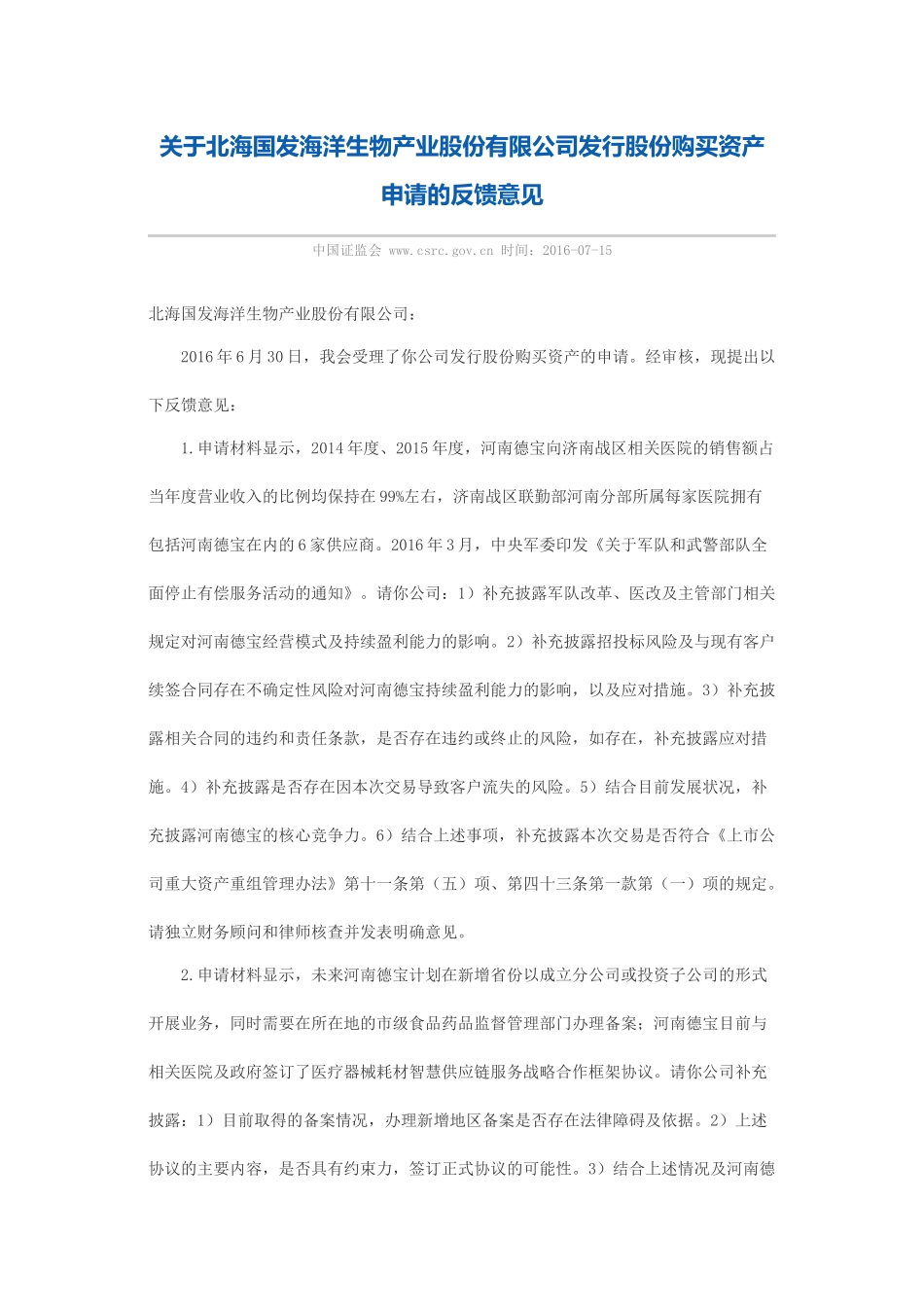 关于北海国发海洋生物产业股份有限公司发行股份购买资产申请的反馈意见

中国证监会 www.csrc.gov.cn 时间：2016-07-15

北海国发海洋生物产业股份有限公司：

2016年6月30日，我会受理了你公司发行股份购买资产的申请。经审核，现提出以下反馈意见：

1.申请材料显示，2014年度、2015年度，河南德宝向济南战区相关医院的销售额占当年度营业收入的比例均保持在99%左右，济南战区联勤部河南分部所属每家医院拥有包括河南德宝在内的6家供应商。2016年3月，中央军委印发《关于军队和武警部队全面停止有偿服务活动的通知》。请你公司：1）补充披露军队改革、医改及主管部门相关规定对河南德宝经营模式及持续盈利能力的影响。2）补充披露招投标风险及与现有客户续签合同存在不确定性风险对河南德宝持续盈利能力的影响，以及应对措施。3）补充披露相关合同的违约和责任条款，是否存在违约或终止的风险，如存在，补充披露应对措施。4）补充披露是否存在因本次交易导致客户流失的风险。5）结合目前发展状况，补充披露河南德宝的核心竞争力。6）结合上述事项，补充披露本次交易是否符合《上市公司重大资产重组管理办法》第十一条第（五）项、第四十三条第一款第（一）项的规定。请独立财务顾问和律师核查并发表明确意见。

2.申请材料显示，未来河南德宝计划在新增省份以成立分公司或投资子公司的形式开展业务，同时需要在所在地的市级食品药品监督管理部门办理备案；河南德宝目前与相关医院及政府签订了医疗器械耗材智慧供应链服务战略合作框架协议。请你公司补充披露：1）目前取得的备案情况，办理新增地区备案是否存在法律障碍及依据。2）上述协议的主要内容，是否具有约束力，签订正式协议的可能性。3）结合上述情况及河南德